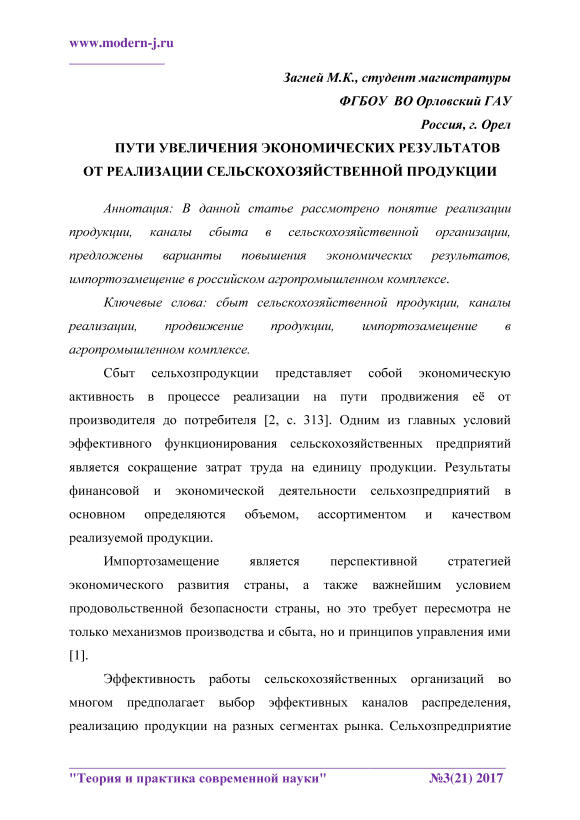 www.modern-j.ru

Загней М.К., студент магистратуры
ФГБОУ ВО Орловский ГАУ
Россия, г. Орел

ПУТИ УВЕЛИЧЕНИЯ ЭКОНОМИЧЕСКИХ РЕЗУЛЬТАТОВ ОТ РЕАЛИЗАЦИИ СЕЛЬСКОХОЗЯЙСТВЕННОЙ ПРОДУКЦИИ

Аннотация: В данной статье рассмотрено понятие реализации продукции, каналы сбыта в сельскохозяйственной организации, предложены варианты повышения экономических результатов, импортозамещение в российском агропромышленном комплексе.

Ключевые слова: сбыт сельскохозяйственной продукции, каналы реализации, продвижение продукции, импортозамещение в агропромышленном комплексе.

Сбыт сельхозпродукции представляет собой экономическую активность в процессе реализации на пути продвижения её от производителя до потребителя [2, с. 313]. Одним из главных условий эффективного функционирования сельскохозяйственных предприятий является сокращение затрат труда на единицу продукции. Результаты финансовой и экономической деятельности сельхозпредприятий в основном определяются объемом, ассортиментом и качеством реализуемой продукции.

Импортозамещение является перспективной стратегией экономического развития страны, а также важнейшим условием продовольственной безопасности страны, но это требует пересмотра не только механизмов производства и сбыта, но и принципов управления ими [1].

Эффективность работы сельскохозяйственных организаций во многом предполагает выбор эффективных каналов распределения, реализацию продукции на разных сегментах рынка. Сельхозпредприятие

"Теория и практика современной науки" №3(21) 2017